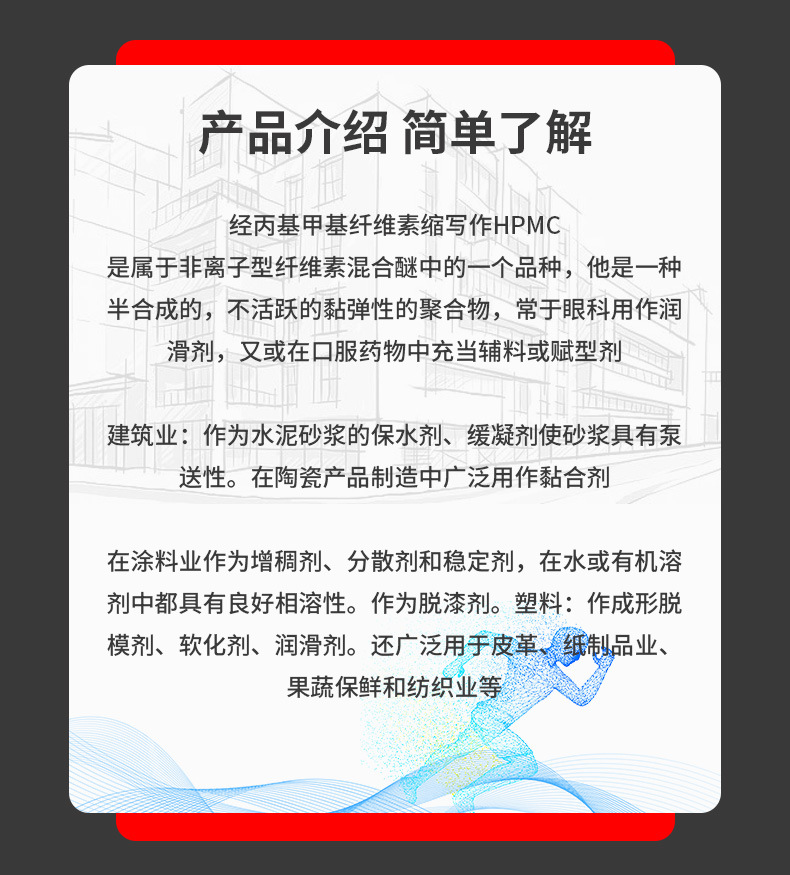 产品介绍 简单了解

经丙基甲基纤维素缩写作HPMC
是属于非离子型纤维素混合醚中的一个品种，他是一种半合成的，不活跃的黏弹性的聚合物，常于眼科用作润滑剂，又或在口服药物中充当辅料或赋型剂

建筑业：作为水泥砂浆的保水剂、缓凝剂使砂浆具有泵送性。在陶瓷产品制造中广泛用作黏合剂

在涂料业作为增稠剂、分散剂和稳定剂，在水或有机溶剂中都具有良好相溶性。作为脱漆剂。塑料：作成形脱模剂、软化剂、润滑剂。还广泛用于皮革、纸制品业、果蔬保鲜和纺织业等